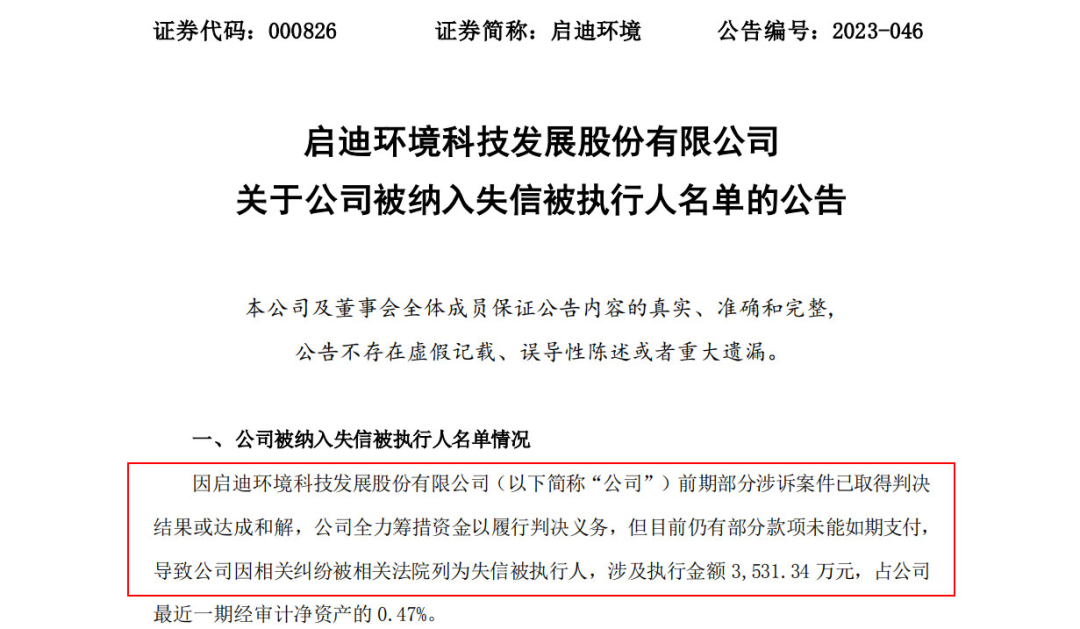 证券代码：000826　　证券简称：启迪环境　　公告编号：2023-046

启迪环境科技发展股份有限公司
关于公司被纳入失信被执行人名单的公告

本公司及董事会全体成员保证公告内容的真实、准确和完整，公告不存在虚假记载、误导性陈述或者重大遗漏。

一、公司被纳入失信被执行人名单情况

因启迪环境科技发展股份有限公司（以下简称“公司”）前期部分涉诉案件已取得判决结果或达成和解，公司全力筹措资金以履行判决义务，但目前仍有部分款项未能如期支付，导致公司因相关纠纷被相关法院列为失信被执行人，涉及执行金额 3,531.34 万元，占公司最近一期经审计净资产的 0.47%。